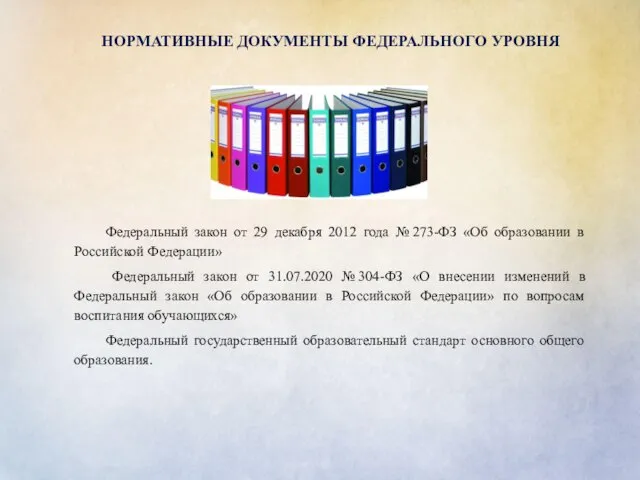 НОРМАТИВНЫЕ ДОКУМЕНТЫ ФЕДЕРАЛЬНОГО УРОВНЯ

Федеральный закон от 29 декабря 2012 года № 273-ФЗ «Об образовании в Российской Федерации»

Федеральный закон от 31.07.2020 № 304-ФЗ «О внесении изменений в Федеральный закон «Об образовании в Российской Федерации» по вопросам воспитания обучающихся»

Федеральный государственный образовательный стандарт основного общего образования.